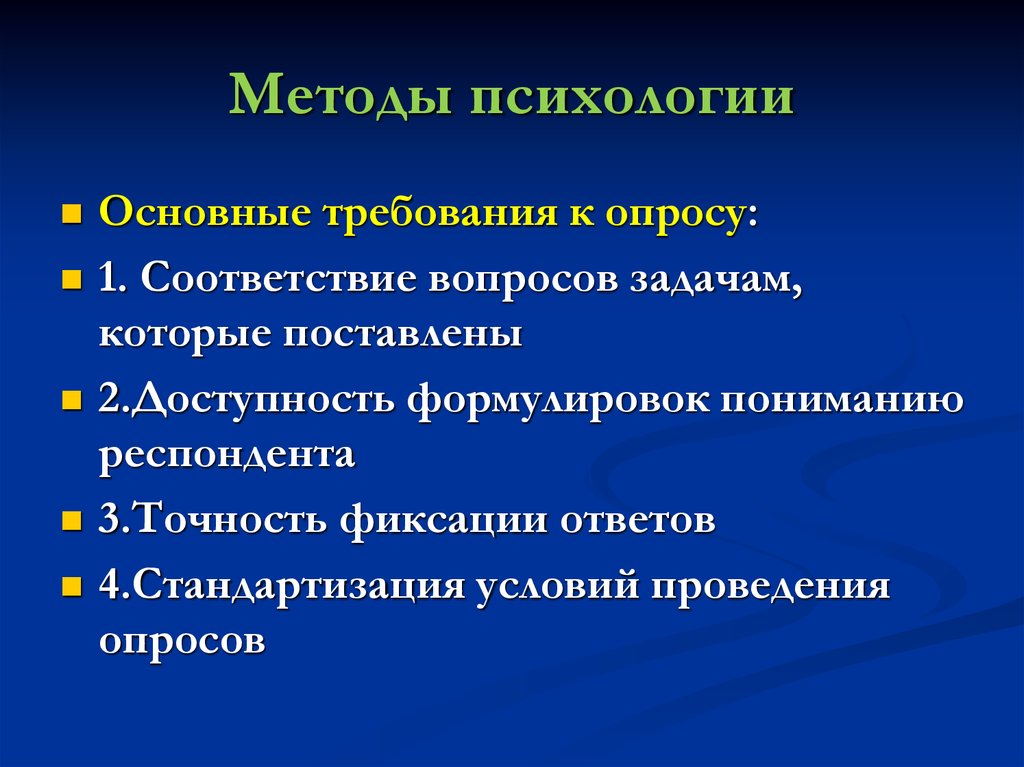 Методы психологии

Основные требования к опросу:

1. Соответствие вопросов задачам, которые поставлены

2.Доступность формулировок пониманию респондента

3.Точность фиксации ответов

4.Стандартизация условий проведения опросов